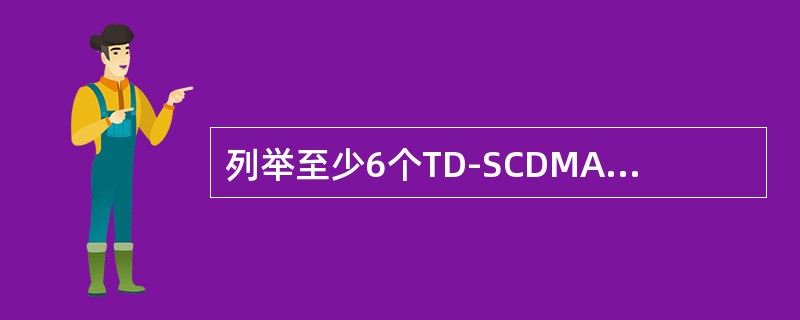 列举至少6个TD-SCDMA...